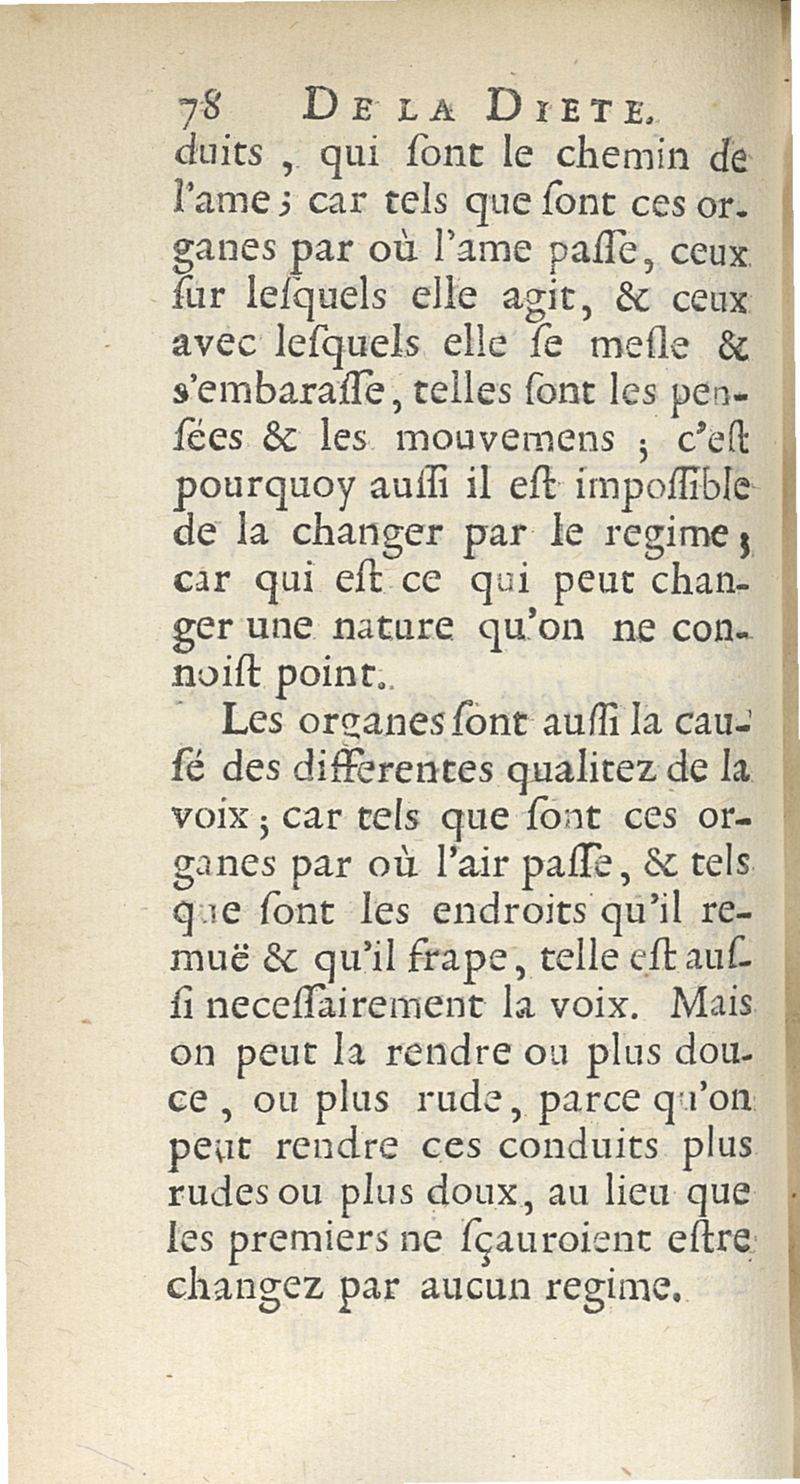 78 DE LA DIETE.

duits, qui ſont le chemin de l'ame; car tels que ſont ces organes par où l'ame paſſe, ceux ſur leſquels elle agit, & ceux avec leſquels elle ſe meſle & s'embaraſſe, telles ſont les penſées & les mouvemens; c'eſt pourquoy auſſi il eſt impoſſible de la changer par le regime; car qui eſt ce qui peut changer une nature qu'on ne connoiſt point.

Les organes ſont auſſi la cauſé des differentes qualitez de la voix; car tels que ſont ces organes par où l'air paſſe, & tels que ſont les endroits qu'il remuë & qu'il frape, telle eſt auſſi neceſſairement la voix. Mais on peut la rendre ou plus douce, ou plus rude, parce qu'on peut rendre ces conduits plus rudes ou plus doux, au lieu que les premiers ne ſçauroient eſtre changez par aucun regime.